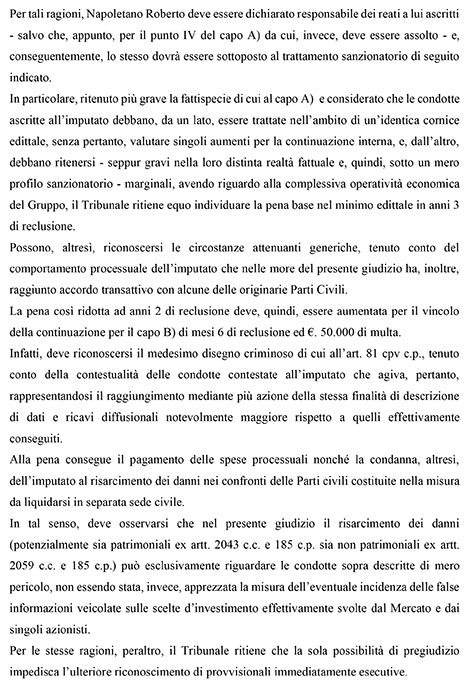 Per tali ragioni, Napoletano Roberto deve essere dichiarato responsabile dei reati a lui ascritti - salvo che, appunto, per il punto IV del capo A) da cui, invece, deve essere assolto - e, conseguentemente, lo stesso dovrà essere sottoposto al trattamento sanzionatorio di seguito indicato.

In particolare, ritenuto più grave la fattispecie di cui al capo A) e considerato che le condotte ascritte all'imputato debbano, da un lato, essere trattate nell'ambito di un'identica cornice edittale, senza pertanto, valutare singoli aumenti per la continuazione interna, e, dall'altro, debbano ritenersi - seppur gravi nella loro distinta realtà fattuale e, quindi, sotto un mero profilo sanzionatorio - marginali, avendo riguardo alla complessiva operatività economica del Gruppo, il Tribunale ritiene equo individuare la pena base nel minimo edittale in anni 3 di reclusione.

Possono, altresì, riconoscersi le circostanze attenuanti generiche, tenuto conto del comportamento processuale dell'imputato che nelle more del presente giudizio ha, inoltre, raggiunto accordo transattivo con alcune delle originarie Parti Civili.

La pena così ridotta ad anni 2 di reclusione deve, quindi, essere aumentata per il vincolo della continuazione per il capo B) di mesi 6 di reclusione ed €. 50.000 di multa.

Infatti, deve riconoscersi il medesimo disegno criminoso di cui all'art. 81 cpv c.p., tenuto conto della contestualità delle condotte contestate all'imputato che agiva, pertanto, rappresentandosi il raggiungimento mediante più azione della stessa finalità di descrizione di dati e ricavi diffusionali notevolmente maggiore rispetto a quelli effettivamente conseguiti.

Alla pena consegue il pagamento delle spese processuali nonché la condanna, altresì, dell'imputato al risarcimento dei danni nei confronti delle Parti civili costituite nella misura da liquidarsi in separata sede civile.

In tal senso, deve osservarsi che nel presente giudizio il risarcimento dei danni (potenzialmente sia patrimoniali ex artt. 2043 c.c. e 185 c.p. sia non patrimoniali ex artt. 2059 c.c. e 185 c.p.) può esclusivamente riguardare le condotte sopra descritte di mero pericolo, non essendo stata, invece, apprezzata la misura dell'eventuale incidenza delle false informazioni veicolate sulle scelte d'investimento effettivamente svolte dal Mercato e dai singoli azionisti.

Per le stesse ragioni, peraltro, il Tribunale ritiene che la sola possibilità di pregiudizio impedisca l'ulteriore riconoscimento di provvisionali immediatamente esecutive.